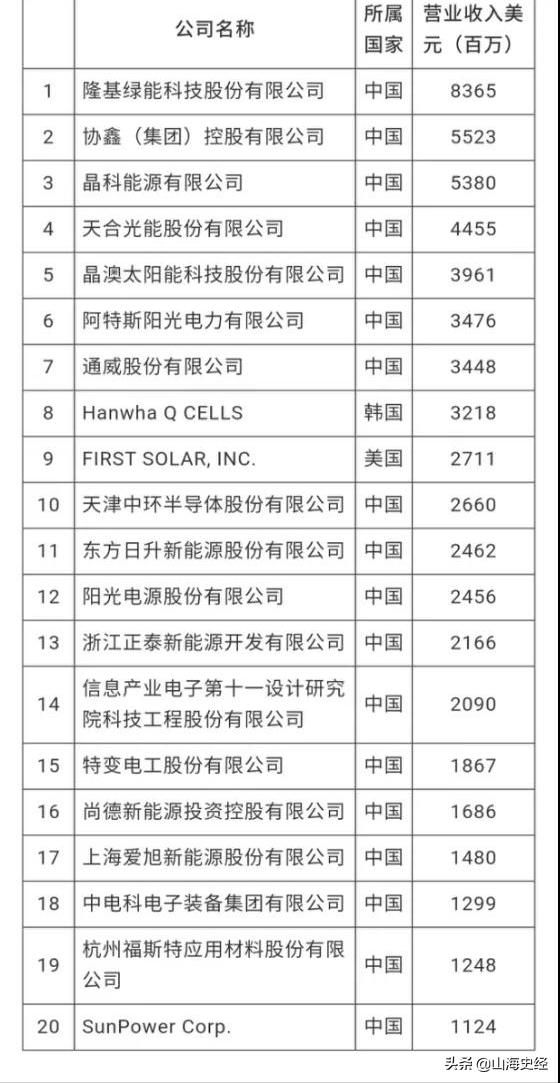 | | 公司名称 | 所属国家 | 营业收入美元（百万） |
|---|---|---|---|
| 1 | 隆基绿能科技股份有限公司 | 中国 | 8365 |
| 2 | 协鑫（集团）控股有限公司 | 中国 | 5523 |
| 3 | 晶科能源有限公司 | 中国 | 5380 |
| 4 | 天合光能股份有限公司 | 中国 | 4455 |
| 5 | 晶澳太阳能科技股份有限公司 | 中国 | 3961 |
| 6 | 阿特斯阳光电力有限公司 | 中国 | 3476 |
| 7 | 通威股份有限公司 | 中国 | 3448 |
| 8 | Hanwha Q CELLS | 韩国 | 3218 |
| 9 | FIRST SOLAR, INC. | 美国 | 2711 |
| 10 | 天津中环半导体股份有限公司 | 中国 | 2660 |
| 11 | 东方日升新能源股份有限公司 | 中国 | 2462 |
| 12 | 阳光电源股份有限公司 | 中国 | 2456 |
| 13 | 浙江正泰新能源开发有限公司 | 中国 | 2166 |
| 14 | 信息产业电子第十一设计研究院科技工程股份有限公司 | 中国 | 2090 |
| 15 | 特变电工股份有限公司 | 中国 | 1867 |
| 16 | 尚德新能源投资控股有限公司 | 中国 | 1686 |
| 17 | 上海爱旭新能源股份有限公司 | 中国 | 1480 |
| 18 | 中电科电子装备集团有限公司 | 中国 | 1299 |
| 19 | 杭州福斯特应用材料股份有限公司 | 中国 | 1248 |
| 20 | SunPower Corp. | 中国 | 1124 |

头条 @山海史经